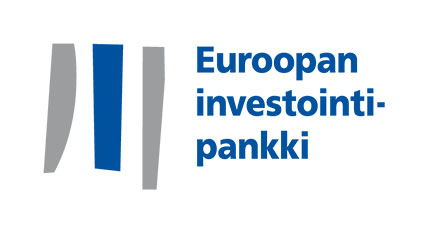 Euroopan investointipankki